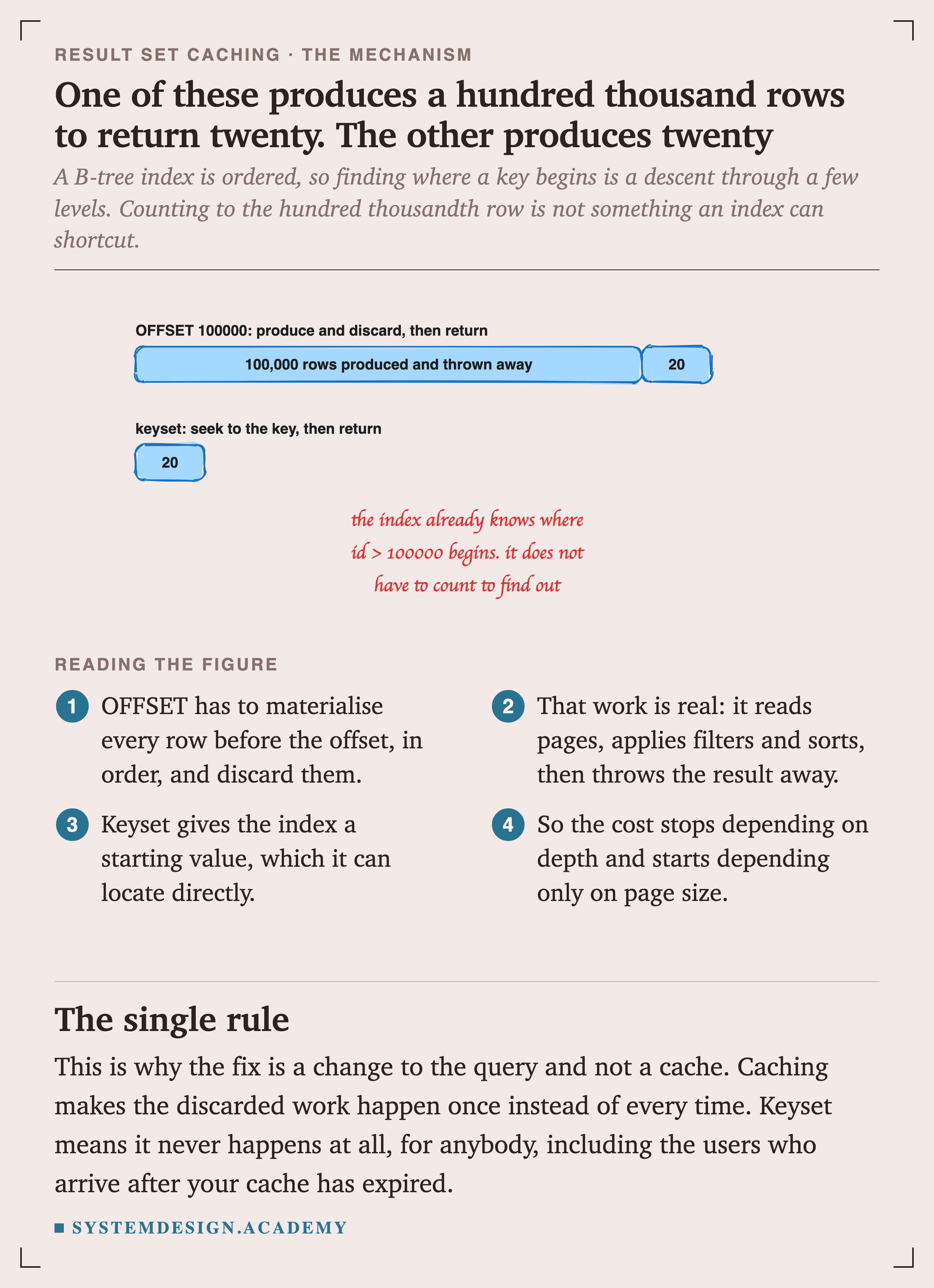 RESULT SET CACHING · THE MECHANISM

One of these produces a hundred thousand rows to return twenty. The other produces twenty

A B-tree index is ordered, so finding where a key begins is a descent through a few levels. Counting to the hundred thousandth row is not something an index can shortcut.

OFFSET 100000: produce and discard, then return

100,000 rows produced and thrown away

20

keyset: seek to the key, then return

20

the index already knows where id > 100000 begins. it does not have to count to find out

READING THE FIGURE

1 OFFSET has to materialise every row before the offset, in order, and discard them.

2 That work is real: it reads pages, applies filters and sorts, then throws the result away.

3 Keyset gives the index a starting value, which it can locate directly.

4 So the cost stops depending on depth and starts depending only on page size.

The single rule

This is why the fix is a change to the query and not a cache. Caching makes the discarded work happen once instead of every time. Keyset means it never happens at all, for anybody, including the users who arrive after your cache has expired.

SYSTEMDESIGN.ACADEMY